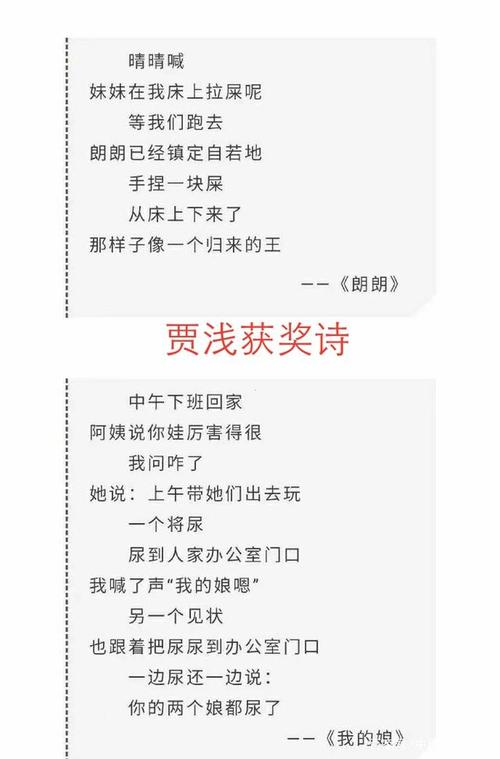 晴晴喊
妹妹在我床上拉屎呢
等我们跑去
朗朗已经镇定自若地
手捏一块屎
从床上下来了
那样子像一个归来的王

——《朗朗》

贾浅获奖诗

中午下班回家
阿姨说你娃厉害得很
我问咋了
她说：上午带她们出去玩
一个将尿
尿到人家办公室门口
我喊了声“我的娘嗯”
另一个见状
也跟着把尿尿到办公室门口
一边尿还一边说：
你的两个娘都尿了

——《我的娘》